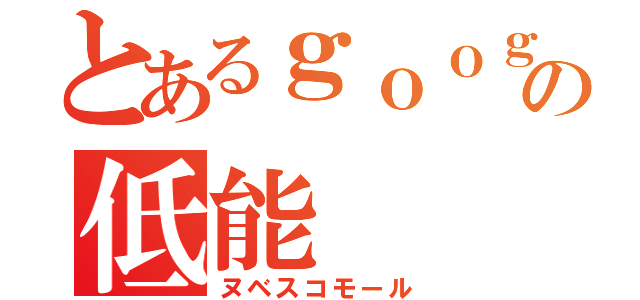 とあるｇｏｏｇの
低能
ヌベスコモール